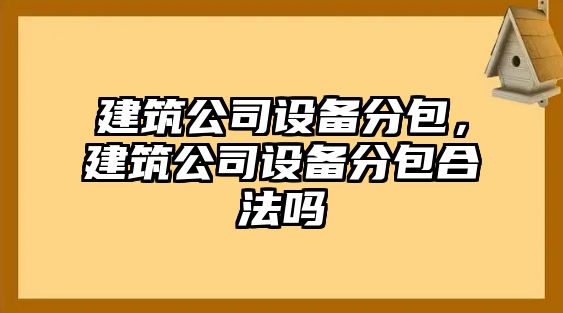 建筑公司设备分包，建筑公司设备分包合法吗